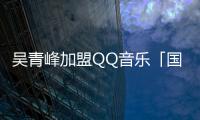 吴青峰加盟QQ音乐「国